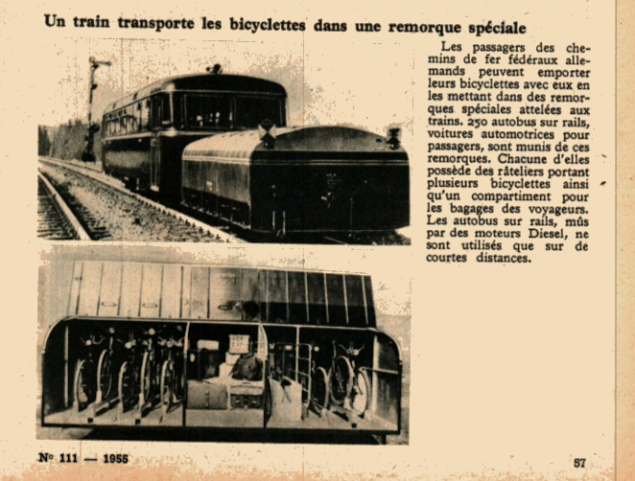 Un train transporte les bicyclettes dans une remorque spéciale

Les passagers des chemins de fer fédéraux allemands peuvent emporter leurs bicyclettes avec eux en les mettant dans des remorques spéciales attelées aux trains. 250 autobus sur rails, voitures automotrices pour passagers, sont munis de ces remorques. Chacune d'elles possède des râteliers portant plusieurs bicyclettes ainsi qu'un compartiment pour les bagages des voyageurs. Les autobus sur rails, mûs par des moteurs Diesel, ne sont utilisés que sur de courtes distances.

No 111 — 1955

57